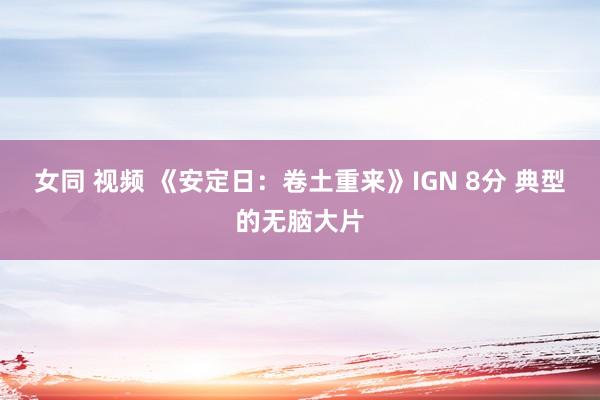 女同 视频 《安定日：卷土重来》IGN 8分 典型的无脑大片